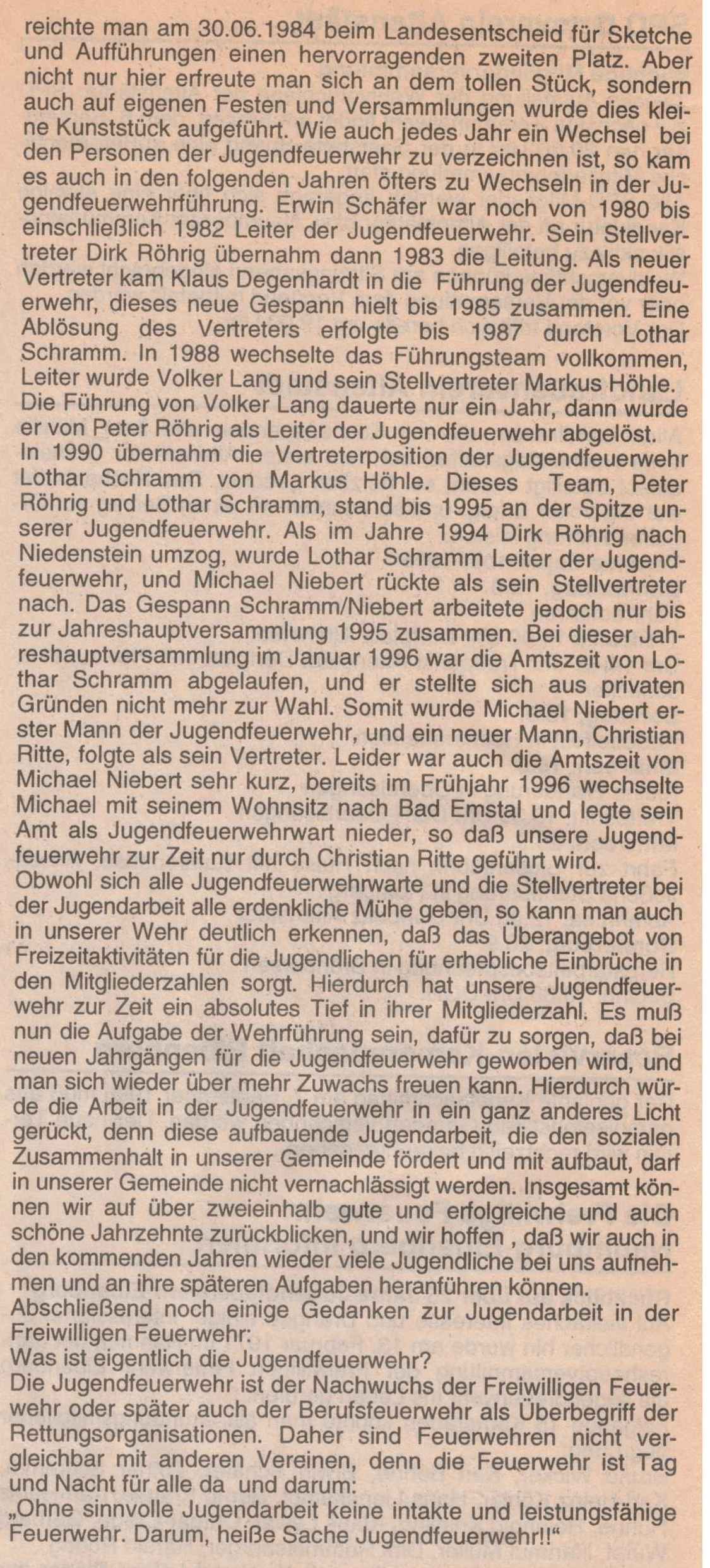 reichte man am 30.06.1984 beim Landesentscheid für Sketche und Aufführungen einen hervorragenden zweiten Platz. Aber nicht nur hier erfreute man sich an dem tollen Stück, sondern auch auf eigenen Festen und Versammlungen wurde dies kleine Kunststück aufgeführt. Wie auch jedes Jahr ein Wechsel bei den Personen der Jugendfeuerwehr zu verzeichnen ist, so kam es auch in den folgenden Jahren öfters zu Wechseln in der Jugendfeuerwehrführung. Erwin Schäfer war noch von 1980 bis einschließlich 1982 Leiter der Jugendfeuerwehr. Sein Stellvertreter Dirk Röhrig übernahm dann 1983 die Leitung. Als neuer Vertreter kam Klaus Degenhardt in die Führung der Jugendfeuerwehr, dieses neue Gespann hielt bis 1985 zusammen. Eine Ablösung des Vertreters erfolgte bis 1987 durch Lothar Schramm. In 1988 wechselte das Führungsteam vollkommen, Leiter wurde Volker Lang und sein Stellvertreter Markus Höhle. Die Führung von Volker Lang dauerte nur ein Jahr, dann wurde er von Peter Röhrig als Leiter der Jugendfeuerwehr abgelöst.
In 1990 übernahm die Vertreterposition der Jugendfeuerwehr Lothar Schramm von Markus Höhle. Dieses Team, Peter Röhrig und Lothar Schramm, stand bis 1995 an der Spitze unserer Jugendfeuerwehr. Als im Jahre 1994 Dirk Röhrig nach Niedenstein umzog, wurde Lothar Schramm Leiter der Jugendfeuerwehr, und Michael Niebert rückte als sein Stellvertreter nach. Das Gespann Schramm/Niebert arbeitete jedoch nur bis zur Jahreshauptversammlung 1995 zusammen. Bei dieser Jahreshauptversammlung im Januar 1996 war die Amtszeit von Lothar Schramm abgelaufen, und er stellte sich aus privaten Gründen nicht mehr zur Wahl. Somit wurde Michael Niebert erster Mann der Jugendfeuerwehr, und ein neuer Mann, Christian Ritte, folgte als sein Vertreter. Leider war auch die Amtszeit von Michael Niebert sehr kurz, bereits im Frühjahr 1996 wechselte Michael mit seinem Wohnsitz nach Bad Emstal und legte sein Amt als Jugendfeuerwehrwart nieder, so daß unsere Jugendfeuerwehr zur Zeit nur durch Christian Ritte geführt wird.
Obwohl sich alle Jugendfeuerwehrwarte und die Stellvertreter bei der Jugendarbeit alle erdenkliche Mühe geben, so kann man auch in unserer Wehr deutlich erkennen, daß das Überangebot von Freizeitaktivitäten für die Jugendlichen für erhebliche Einbrüche in den Mitgliederzahlen sorgt. Hierdurch hat unsere Jugendfeuerwehr zur Zeit ein absolutes Tief in ihrer Mitgliederzahl. Es muß nun die Aufgabe der Wehrführung sein, dafür zu sorgen, daß bei neuen Jahrgängen für die Jugendfeuerwehr geworben wird, und man sich wieder über mehr Zuwachs freuen kann. Hierdurch würde die Arbeit in der Jugendfeuerwehr in ein ganz anderes Licht gerückt, denn diese aufbauende Jugendarbeit, die den sozialen Zusammenhalt in unserer Gemeinde fördert und mit aufbaut, darf in unserer Gemeinde nicht vernachlässigt werden. Insgesamt können wir auf über zweieinhalb gute und erfolgreiche und auch schöne Jahrzehnte zurückblicken, und wir hoffen , daß wir auch in den kommenden Jahren wieder viele Jugendliche bei uns aufnehmen und an ihre späteren Aufgaben heranführen können.
Abschließend noch einige Gedanken zur Jugendarbeit in der Freiwilligen Feuerwehr:
Was ist eigentlich die Jugendfeuerwehr?
Die Jugendfeuerwehr ist der Nachwuchs der Freiwilligen Feuerwehr oder später auch der Berufsfeuerwehr als Überbegriff der Rettungsorganisationen. Daher sind Feuerwehren nicht vergleichbar mit anderen Vereinen, denn die Feuerwehr ist Tag und Nacht für alle da und darum:
„Ohne sinnvolle Jugendarbeit keine intakte und leistungsfähige Feuerwehr. Darum, heiße Sache Jugendfeuerwehr!!“